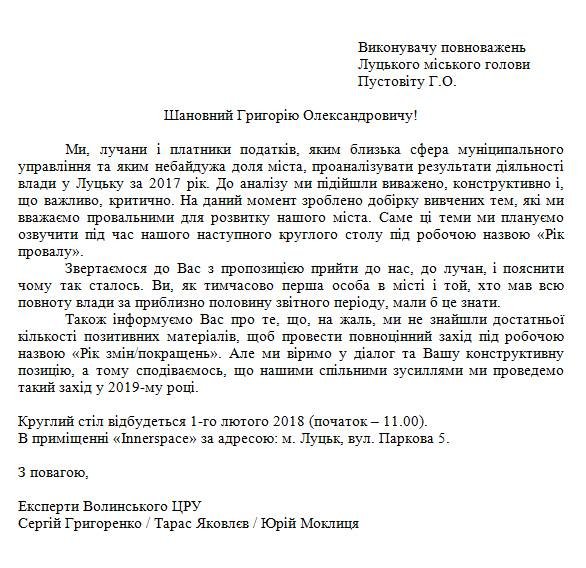 Виконувачу повноважень
Луцького міського голови
Пустовіту Г.О.

Шановний Григорію Олександровичу!

Ми, лучани і платники податків, яким близька сфера муніципального управління та яким небайдужа доля міста, проаналізувати результати діяльності влади у Луцьку за 2017 рік. До аналізу ми підійшли виважено, конструктивно і, що важливо, критично. На даний момент зроблено добірку вивчених тем, які ми вважаємо провальними для розвитку нашого міста. Саме ці теми ми плануємо озвучити під час нашого наступного круглого столу під робочою назвою «Рік провалу».

Звертаємося до Вас з пропозицією прийти до нас, до лучан, і пояснити чому так сталось. Ви, як тимчасово перша особа в місті і той, хто мав всю повноту влади за приблизно половину звітного періоду, мали б це знати.

Також інформуємо Вас про те, що, на жаль, ми не знайшли достатньої кількості позитивних матеріалів, щоб провести повноцінний захід під робочою назвою «Рік змін/покращень». Але ми віримо у діалог та Вашу конструктивну позицію, а тому сподіваємось, що нашими спільними зусиллями ми проведемо такий захід у 2019-му році.

Круглий стіл відбудеться 1-го лютого 2018 (початок – 11.00).
В приміщенні «Innerspace» за адресою: м. Луцьк, вул. Паркова 5.

З повагою,

Експерти Волинського ЦРУ
Сергій Григоренко / Тарас Яковлєв / Юрій Моклиця